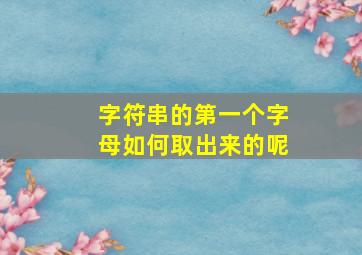 字符串的第一个字母如何取出来的呢